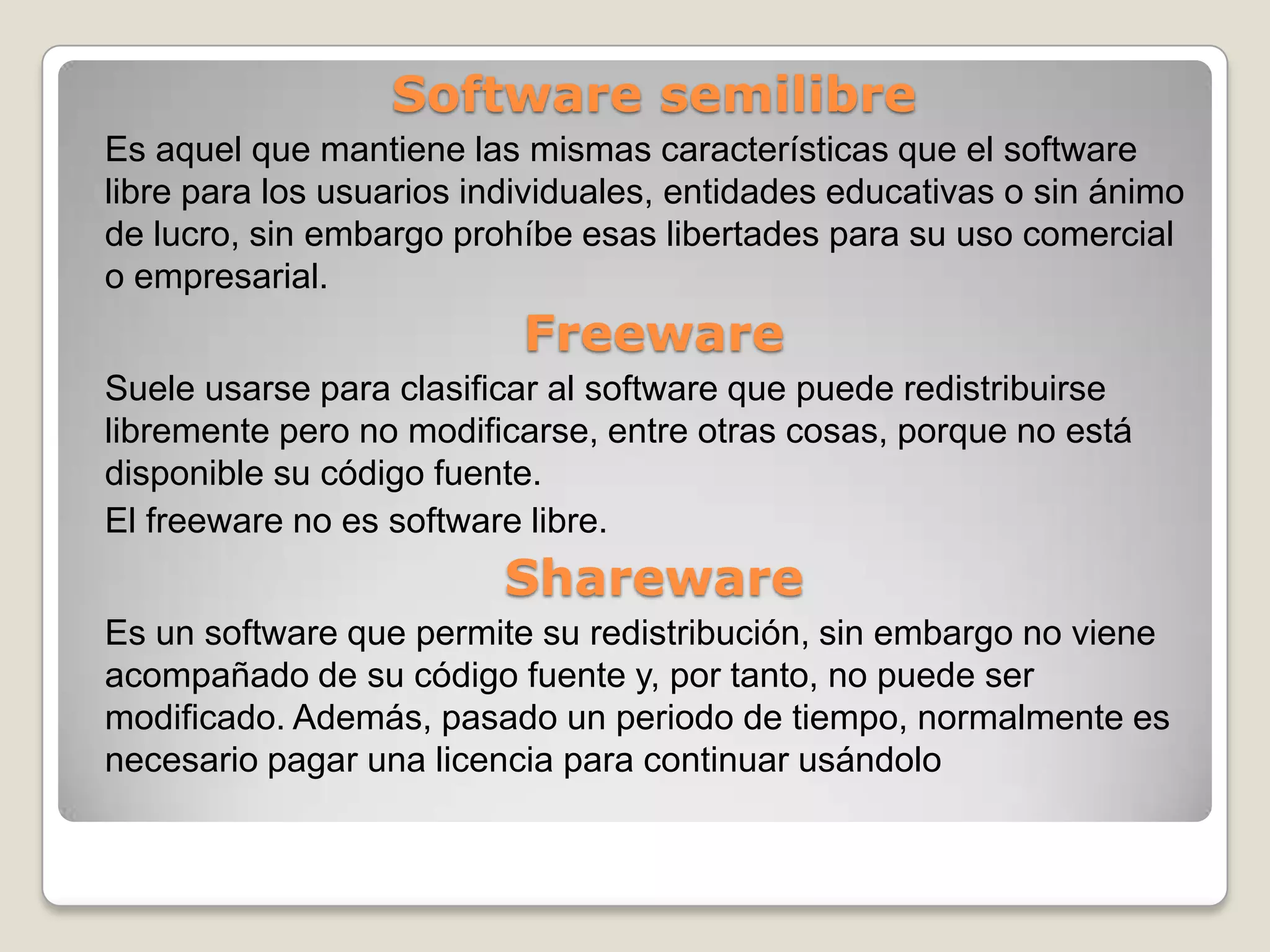 Software semilibre

Es aquel que mantiene las mismas características que el software libre para los usuarios individuales, entidades educativas o sin ánimo de lucro, sin embargo prohíbe esas libertades para su uso comercial o empresarial.

Freeware

Suele usarse para clasificar al software que puede redistribuirse libremente pero no modificarse, entre otras cosas, porque no está disponible su código fuente.

El freeware no es software libre.

Shareware

Es un software que permite su redistribución, sin embargo no viene acompañado de su código fuente y, por tanto, no puede ser modificado. Además, pasado un periodo de tiempo, normalmente es necesario pagar una licencia para continuar usándolo